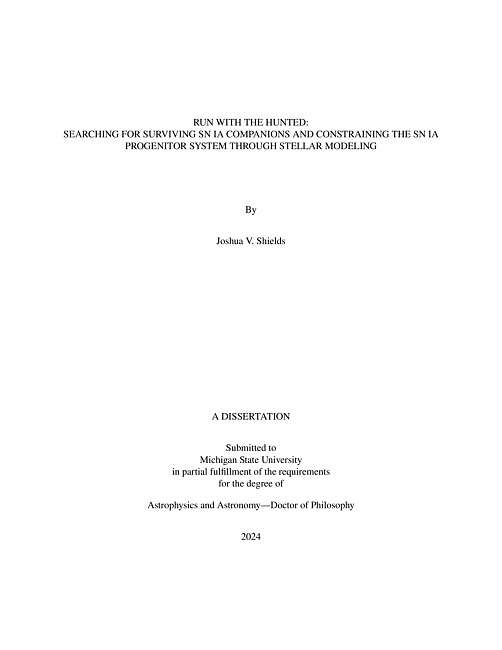 RUN WITH THE HUNTED:
SEARCHING FOR SURVIVING SN IA COMPANIONS AND CONSTRAINING THE SN IA PROGENITOR SYSTEM THROUGH STELLAR MODELING

By

Joshua V. Shields

A DISSERTATION

Submitted to
Michigan State University
in partial fulfillment of the requirements
for the degree of

Astrophysics and Astronomy—Doctor of Philosophy

2024